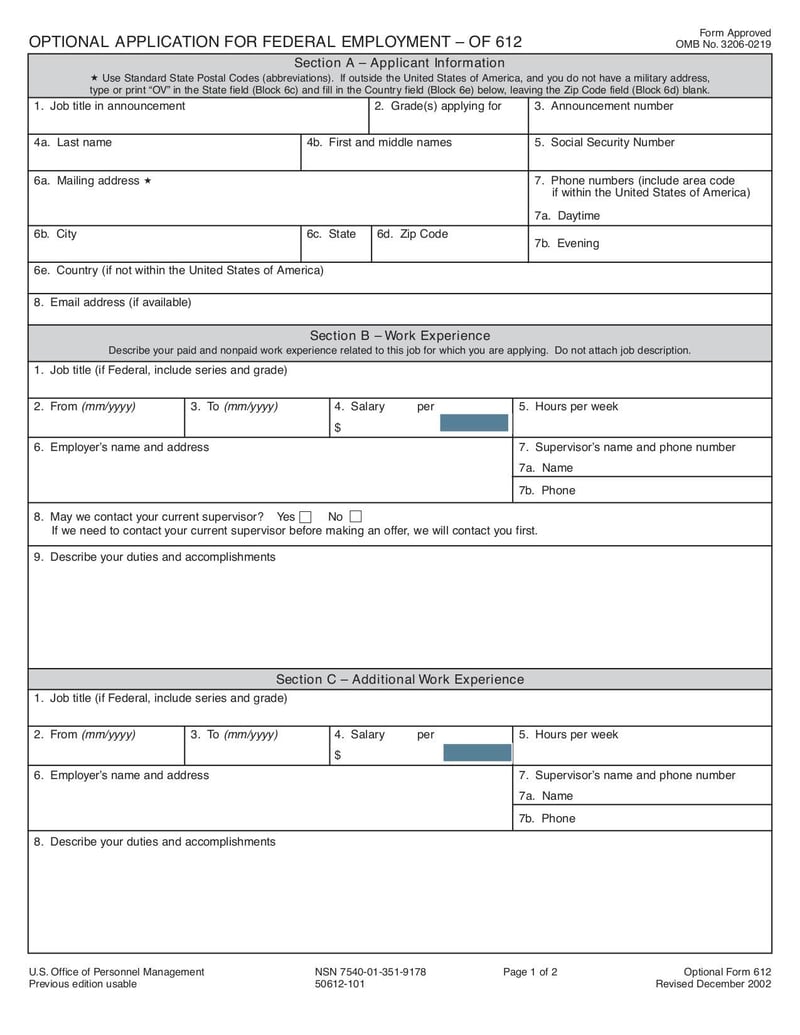 OPTIONAL APPLICATION FOR FEDERAL EMPLOYMENT – OF 612

Form Approved
OMB No. 3206-0219

Section A – Applicant Information

★ Use Standard State Postal Codes (abbreviations). If outside the United States of America, and you do not have a military address, type or print "OV" in the State field (Block 6c) and fill in the Country field (Block 6e) below, leaving the Zip Code field (Block 6d) blank.

1. Job title in announcement
2. Grade(s) applying for
3. Announcement number

4a. Last name
4b. First and middle names
5. Social Security Number

6a. Mailing address ★
7. Phone numbers (include area code if within the United States of America)
7a. Daytime

6b. City
6c. State
6d. Zip Code
7b. Evening

6e. Country (if not within the United States of America)

8. Email address (if available)

Section B – Work Experience

Describe your paid and nonpaid work experience related to this job for which you are applying. Do not attach job description.

1. Job title (if Federal, include series and grade)

2. From (mm/yyyy)
3. To (mm/yyyy)
4. Salary per
$
5. Hours per week

6. Employer's name and address
7. Supervisor's name and phone number
7a. Name
7b. Phone

8. May we contact your current supervisor? Yes ☐ No ☐
If we need to contact your current supervisor before making an offer, we will contact you first.

9. Describe your duties and accomplishments

Section C – Additional Work Experience

1. Job title (if Federal, include series and grade)

2. From (mm/yyyy)
3. To (mm/yyyy)
4. Salary per
$
5. Hours per week

6. Employer's name and address
7. Supervisor's name and phone number
7a. Name
7b. Phone

8. Describe your duties and accomplishments

U.S. Office of Personnel Management
Previous edition usable

NSN 7540-01-351-9178
50612-101

Page 1 of 2

Optional Form 612
Revised December 2002